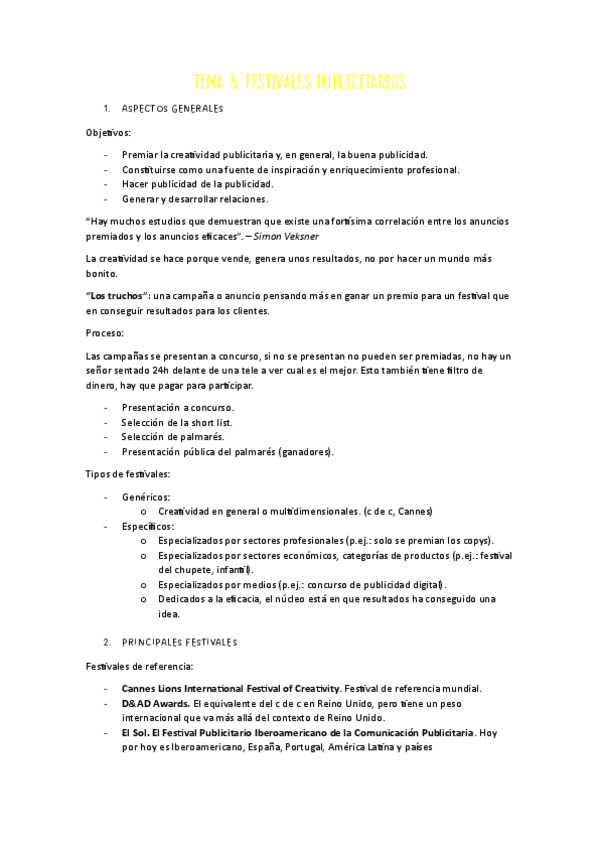 TEMA 5. FESTIVALES PUBLICITARIOS

1. ASPECTOS GENERALES

Objetivos:

- Premiar la creatividad publicitaria y, en general, la buena publicidad.
- Constituirse como una fuente de inspiración y enriquecimiento profesional.
- Hacer publicidad de la publicidad.
- Generar y desarrollar relaciones.

"Hay muchos estudios que demuestran que existe una fortísima correlación entre los anuncios premiados y los anuncios eficaces". – Simon Veksner

La creatividad se hace porque vende, genera unos resultados, no por hacer un mundo más bonito.

"Los truchos": una campaña o anuncio pensando más en ganar un premio para un festival que en conseguir resultados para los clientes.

Proceso:

Las campañas se presentan a concurso, si no se presentan no pueden ser premiadas, no hay un señor sentado 24h delante de una tele a ver cual es el mejor. Esto también tiene filtro de dinero, hay que pagar para participar.

- Presentación a concurso.
- Selección de la short list.
- Selección de palmarés.
- Presentación pública del palmarés (ganadores).

Tipos de festivales:

- Genéricos:
 o Creatividad en general o multidimensionales. (c de c, Cannes)
- Específicos:
 o Especializados por sectores profesionales (p.ej.: solo se premian los copys).
 o Especializados por sectores económicos, categorías de productos (p.ej.: festival del chupete, infantil).
 o Especializados por medios (p.ej.: concurso de publicidad digital).
 o Dedicados a la eficacia, el núcleo está en que resultados ha conseguido una idea.

2. PRINCIPALES FESTIVALES

Festivales de referencia:

- Cannes Lions International Festival of Creativity. Festival de referencia mundial.
- D&AD Awards. El equivalente del c de c en Reino Unido, pero tiene un peso internacional que va más allá del contexto de Reino Unido.
- El Sol. El Festival Publicitario Iberoamericano de la Comunicación Publicitaria. Hoy por hoy es Iberoamericano, España, Portugal, América Latina y países